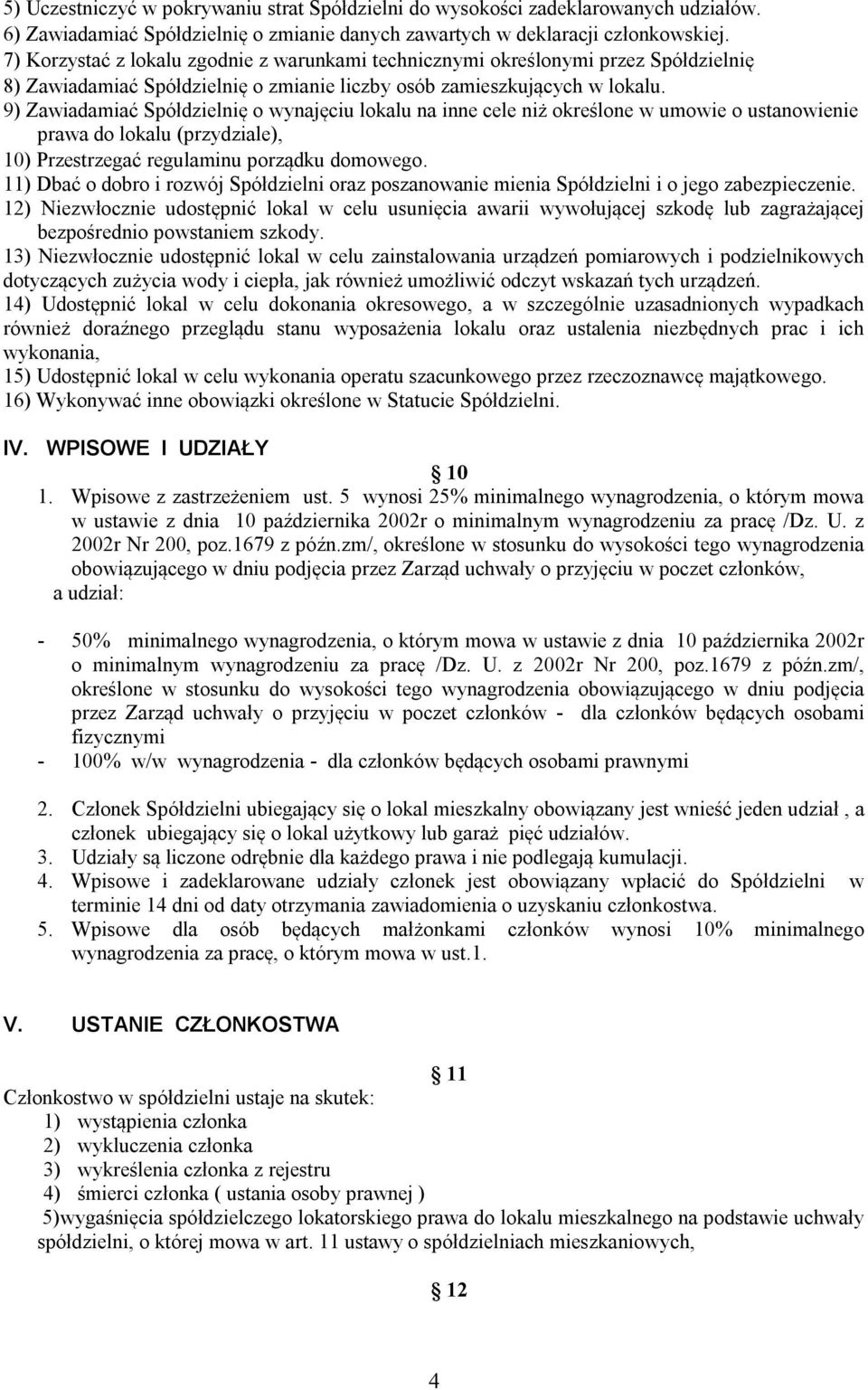 5) Uczestniczyć w pokrywaniu strat Spółdzielni do wysokości zadeklarowanych udziałów.
6) Zawiadamiać Spółdzielnię o zmianie danych zawartych w deklaracji członkowskiej.
7) Korzystać z lokalu zgodnie z warunkami technicznymi określonymi przez Spółdzielnię
8) Zawiadamiać Spółdzielnię o zmianie liczby osób zamieszkujących w lokalu.
9) Zawiadamiać Spółdzielnię o wynajęciu lokalu na inne cele niż określone w umowie o ustanowienie prawa do lokalu (przydziale),
10) Przestrzegać regulaminu porządku domowego.
11) Dbać o dobro i rozwój Spółdzielni oraz poszanowanie mienia Spółdzielni i o jego zabezpieczenie.
12) Niezwłocznie udostępnić lokal w celu usunięcia awarii wywołującej szkodę lub zagrażającej bezpośrednio powstaniem szkody.
13) Niezwłocznie udostępnić lokal w celu zainstalowania urządzeń pomiarowych i podzielnikowych dotyczących zużycia wody i ciepła, jak również umożliwić odczyt wskazań tych urządzeń.
14) Udostępnić lokal w celu dokonania okresowego, a w szczególnie uzasadnionych wypadkach również doraźnego przeglądu stanu wyposażenia lokalu oraz ustalenia niezbędnych prac i ich wykonania,
15) Udostępnić lokal w celu wykonania operatu szacunkowego przez rzeczoznawcę majątkowego.
16) Wykonywać inne obowiązki określone w Statucie Spółdzielni.

IV. WPISOWE I UDZIAŁY

10

1. Wpisowe z zastrzeżeniem ust. 5 wynosi 25% minimalnego wynagrodzenia, o którym mowa w ustawie z dnia 10 października 2002r o minimalnym wynagrodzeniu za pracę /Dz. U. z 2002r Nr 200, poz.1679 z późn.zm/, określone w stosunku do wysokości tego wynagrodzenia obowiązującego w dniu podjęcia przez Zarząd uchwały o przyjęciu w poczet członków,
a udział:

- 50% minimalnego wynagrodzenia, o którym mowa w ustawie z dnia 10 października 2002r o minimalnym wynagrodzeniu za pracę /Dz. U. z 2002r Nr 200, poz.1679 z późn.zm/, określone w stosunku do wysokości tego wynagrodzenia obowiązującego w dniu podjęcia przez Zarząd uchwały o przyjęciu w poczet członków - dla członków będących osobami fizycznymi
- 100% w/w wynagrodzenia - dla członków będących osobami prawnymi

2. Członek Spółdzielni ubiegający się o lokal mieszkalny obowiązany jest wnieść jeden udział , a członek ubiegający się o lokal użytkowy lub garaż pięć udziałów.
3. Udziały są liczone odrębnie dla każdego prawa i nie podlegają kumulacji.
4. Wpisowe i zadeklarowane udziały członek jest obowiązany wpłacić do Spółdzielni w terminie 14 dni od daty otrzymania zawiadomienia o uzyskaniu członkostwa.
5. Wpisowe dla osób będących małżonkami członków wynosi 10% minimalnego wynagrodzenia za pracę, o którym mowa w ust.1.

V. USTANIE CZŁONKOSTWA

11

Członkostwo w spółdzielni ustaje na skutek:
1) wystąpienia członka
2) wykluczenia członka
3) wykreślenia członka z rejestru
4) śmierci członka ( ustania osoby prawnej )
5)wygaśnięcia spółdzielczego lokatorskiego prawa do lokalu mieszkalnego na podstawie uchwały spółdzielni, o której mowa w art. 11 ustawy o spółdzielniach mieszkaniowych,

12

4